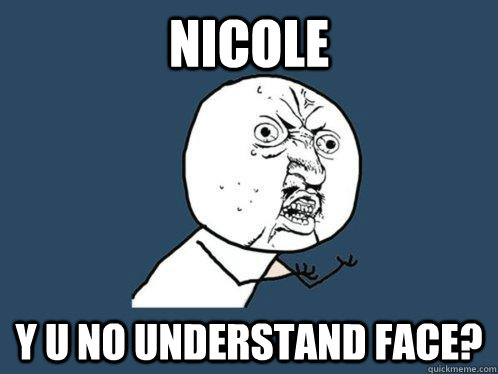 NICOLE

Y U NO UNDERSTAND FACE?

quickmeme.com